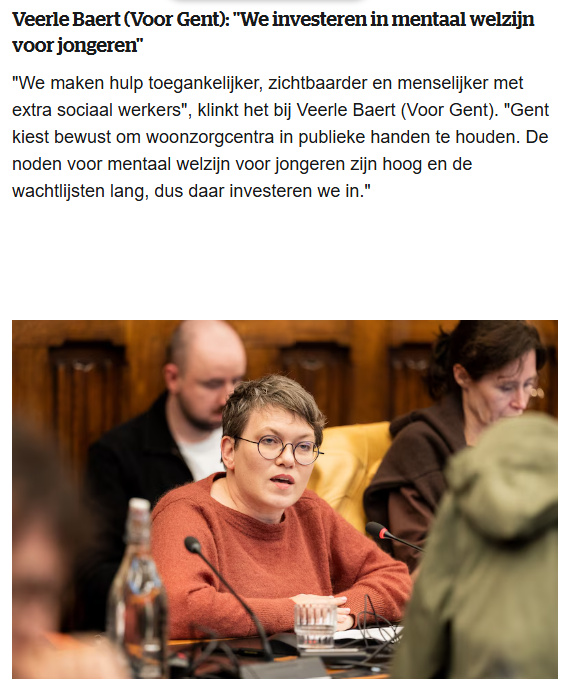 Veerle Baert (Voor Gent): "We investeren in mentaal welzijn voor jongeren"

"We maken hulp toegankelijker, zichtbaarder en menselijker met extra sociaal werkers", klinkt het bij Veerle Baert (Voor Gent). "Gent kiest bewust om woonzorgcentra in publieke handen te houden. De noden voor mentaal welzijn voor jongeren zijn hoog en de wachtlijsten lang, dus daar investeren we in."